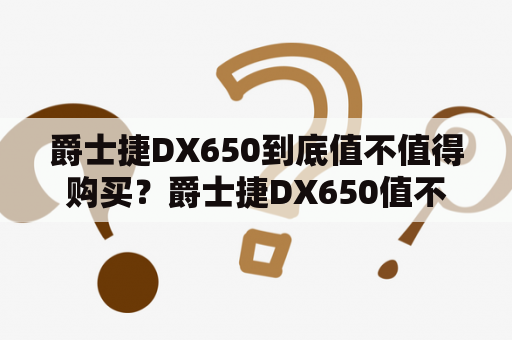 爵士捷DX650到底值不值得购买？爵士捷DX650值不